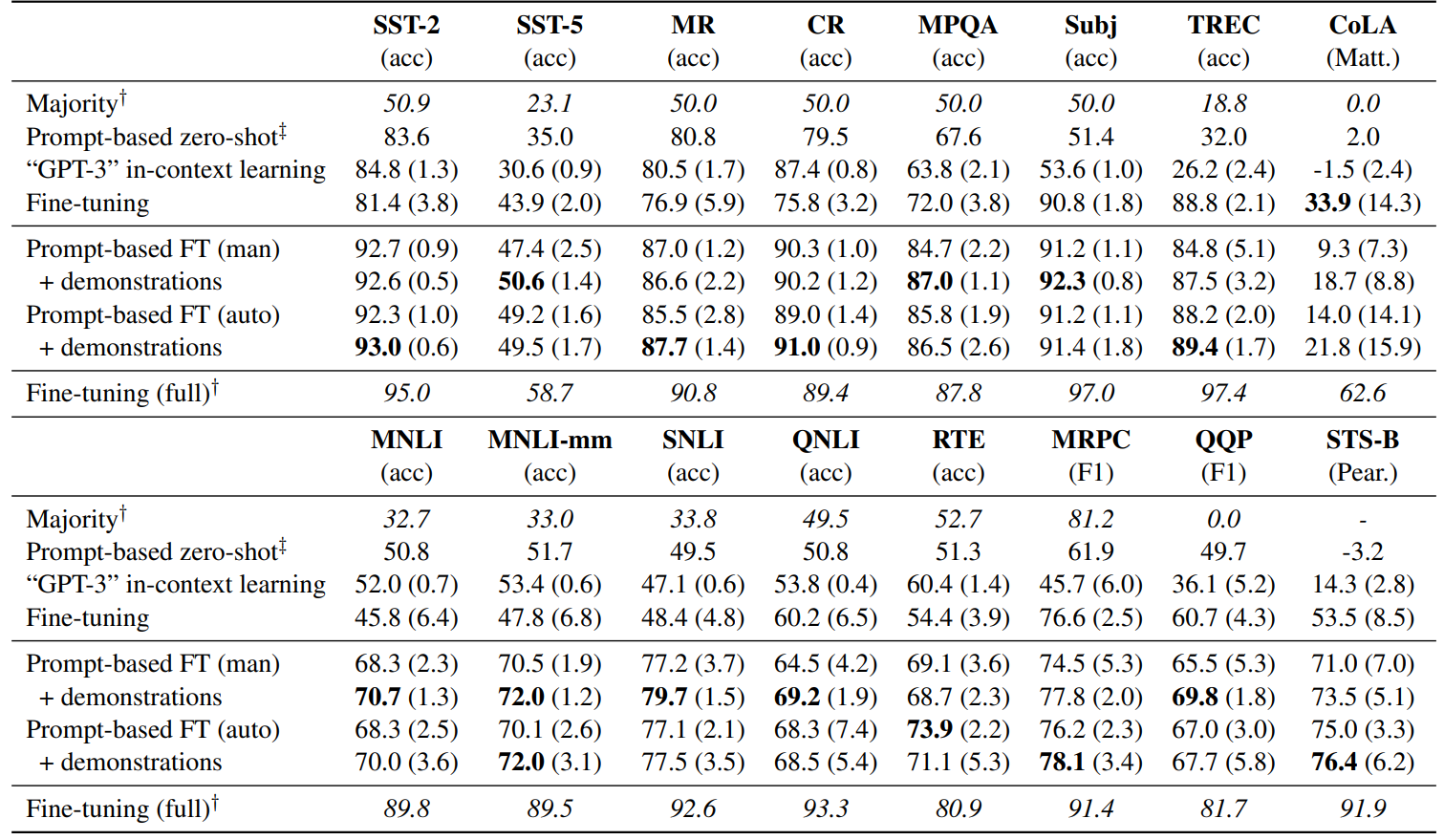 | | SST-2 (acc) | SST-5 (acc) | MR (acc) | CR (acc) | MPQA (acc) | Subj (acc) | TREC (acc) | CoLA (Matt.) |
|---|---|---|---|---|---|---|---|---|
| Majority$^\dagger$ | 50.9 | 23.1 | 50.0 | 50.0 | 50.0 | 50.0 | 18.8 | 0.0 |
| Prompt-based zero-shot$^\ddagger$ | 83.6 | 35.0 | 80.8 | 79.5 | 67.6 | 51.4 | 32.0 | 2.0 |
| “GPT-3” in-context learning | 84.8 (1.3) | 30.6 (0.9) | 80.5 (1.7) | 87.4 (0.8) | 63.8 (2.1) | 53.6 (1.0) | 26.2 (2.4) | -1.5 (2.4) |
| Fine-tuning | 81.4 (3.8) | 43.9 (2.0) | 76.9 (5.9) | 75.8 (3.2) | 72.0 (3.8) | 90.8 (1.8) | 88.8 (2.1) | **33.9** (14.3) |
| Prompt-based FT (man) | 92.7 (0.9) | 47.4 (2.5) | 87.0 (1.2) | 90.3 (1.0) | 84.7 (2.2) | 91.2 (1.1) | 84.8 (5.1) | 9.3 (7.3) |
| + demonstrations | 92.6 (0.5) | **50.6** (1.4) | 86.6 (2.2) | 90.2 (1.2) | **87.0** (1.1) | **92.3** (0.8) | 87.5 (3.2) | 18.7 (8.8) |
| Prompt-based FT (auto) | 92.3 (1.0) | 49.2 (1.6) | 85.5 (2.8) | 89.0 (1.4) | 85.8 (1.9) | 91.2 (1.1) | 88.2 (2.0) | 14.0 (14.1) |
| + demonstrations | **93.0** (0.6) | 49.5 (1.7) | **87.7** (1.4) | **91.0** (0.9) | 86.5 (2.6) | 91.4 (1.8) | **89.4** (1.7) | 21.8 (15.9) |
| Fine-tuning (full)$^\dagger$ | 95.0 | 58.7 | 90.8 | 89.4 | 87.8 | 97.0 | 97.4 | 62.6 |

| | MNLI (acc) | MNLI-mm (acc) | SNLI (acc) | QNLI (acc) | RTE (acc) | MRPC (F1) | QQP (F1) | STS-B (Pear.) |
|---|---|---|---|---|---|---|---|---|
| Majority$^\dagger$ | 32.7 | 33.0 | 33.8 | 49.5 | 52.7 | 81.2 | 0.0 | - |
| Prompt-based zero-shot$^\ddagger$ | 50.8 | 51.7 | 49.5 | 50.8 | 51.3 | 61.9 | 49.7 | -3.2 |
| “GPT-3” in-context learning | 52.0 (0.7) | 53.4 (0.6) | 47.1 (0.6) | 53.8 (0.4) | 60.4 (1.4) | 45.7 (6.0) | 36.1 (5.2) | 14.3 (2.8) |
| Fine-tuning | 45.8 (6.4) | 47.8 (6.8) | 48.4 (4.8) | 60.2 (6.5) | 54.4 (3.9) | 76.6 (2.5) | 60.7 (4.3) | 53.5 (8.5) |
| Prompt-based FT (man) | 68.3 (2.3) | 70.5 (1.9) | 77.2 (3.7) | 64.5 (4.2) | 69.1 (3.6) | 74.5 (5.3) | 65.5 (5.3) | 71.0 (7.0) |
| + demonstrations | **70.7** (1.3) | **72.0** (1.2) | **79.7** (1.5) | **69.2** (1.9) | 68.7 (2.3) | 77.8 (2.0) | **69.8** (1.8) | 73.5 (5.1) |
| Prompt-based FT (auto) | 68.3 (2.5) | 70.1 (2.6) | 77.1 (2.1) | 68.3 (7.4) | **73.9** (2.2) | 76.2 (2.3) | 67.0 (3.0) | 75.0 (3.3) |
| + demonstrations | 70.0 (3.6) | **72.0** (3.1) | 77.5 (3.5) | 68.5 (5.4) | 71.1 (5.3) | **78.1** (3.4) | 67.7 (5.8) | **76.4** (6.2) |
| Fine-tuning (full)$^\dagger$ | 89.8 | 89.5 | 92.6 | 93.3 | 80.9 | 91.4 | 81.7 | 91.9 |